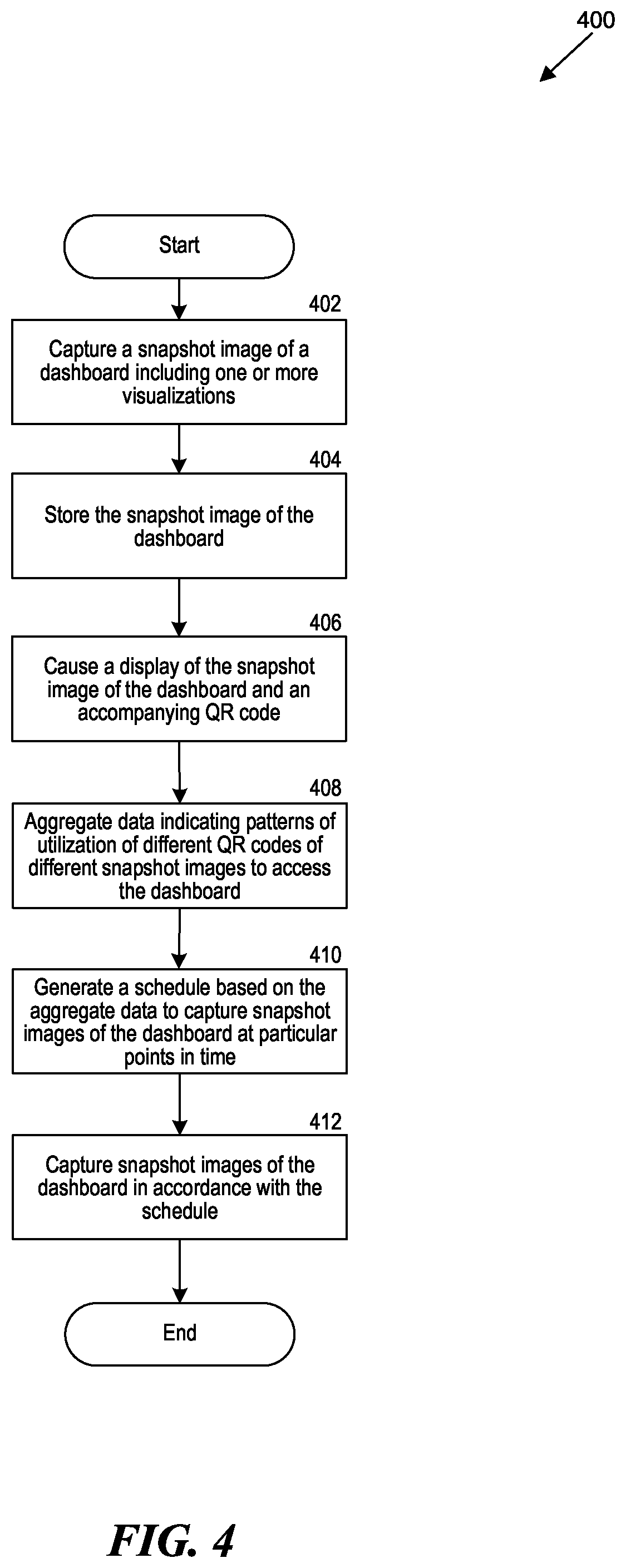 400

Start

402

Capture a snapshot image of a dashboard including one or more visualizations

404

Store the snapshot image of the dashboard

406

Cause a display of the snapshot image of the dashboard and an accompanying QR code

408

Aggregate data indicating patterns of utilization of different QR codes of different snapshot images to access the dashboard

410

Generate a schedule based on the aggregate data to capture snapshot images of the dashboard at particular points in time

412

Capture snapshot images of the dashboard in accordance with the schedule

End

FIG. 4